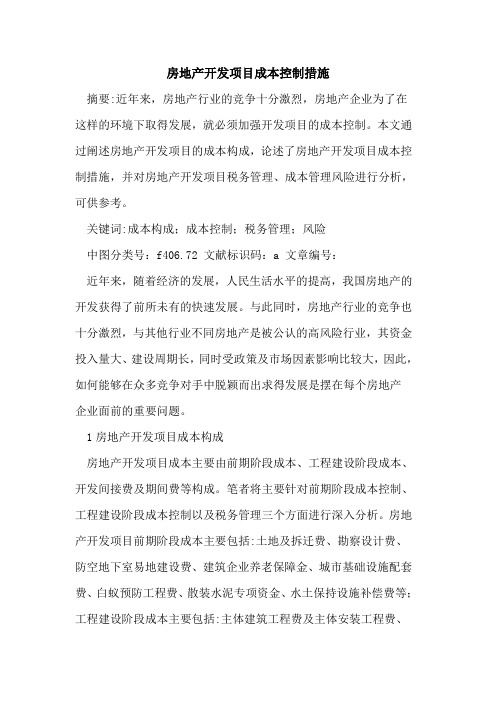 房地产开发项目成本控制措施

摘要:近年来，房地产行业的竞争十分激烈，房地产企业为了在这样的环境下取得发展，就必须加强开发项目的成本控制。本文通过阐述房地产开发项目的成本构成，论述了房地产开发项目成本控制措施，并对房地产开发项目税务管理、成本管理风险进行分析，可供参考。

关键词:成本构成；成本控制；税务管理；风险

中图分类号：f406.72 文献标识码：a 文章编号：

近年来，随着经济的发展，人民生活水平的提高，我国房地产的开发获得了前所未有的快速发展。与此同时，房地产行业的竞争也十分激烈，与其他行业不同房地产是被公认的高风险行业，其资金投入量大、建设周期长，同时受政策及市场因素影响比较大，因此，如何能够在众多竞争对手中脱颖而出求得发展是摆在每个房地产企业面前的重要问题。

1 房地产开发项目成本构成

房地产开发项目成本主要由前期阶段成本、工程建设阶段成本、开发间接费及期间费等构成。笔者将主要针对前期阶段成本控制、工程建设阶段成本控制以及税务管理三个方面进行深入分析。房地产开发项目前期阶段成本主要包括:土地及拆迁费、勘察设计费、防空地下室易地建设费、建筑企业养老保障金、城市基础设施配套费、白蚁预防工程费、散装水泥专项资金、水土保持设施补偿费等；工程建设阶段成本主要包括:主体建筑工程费及主体安装工程费、